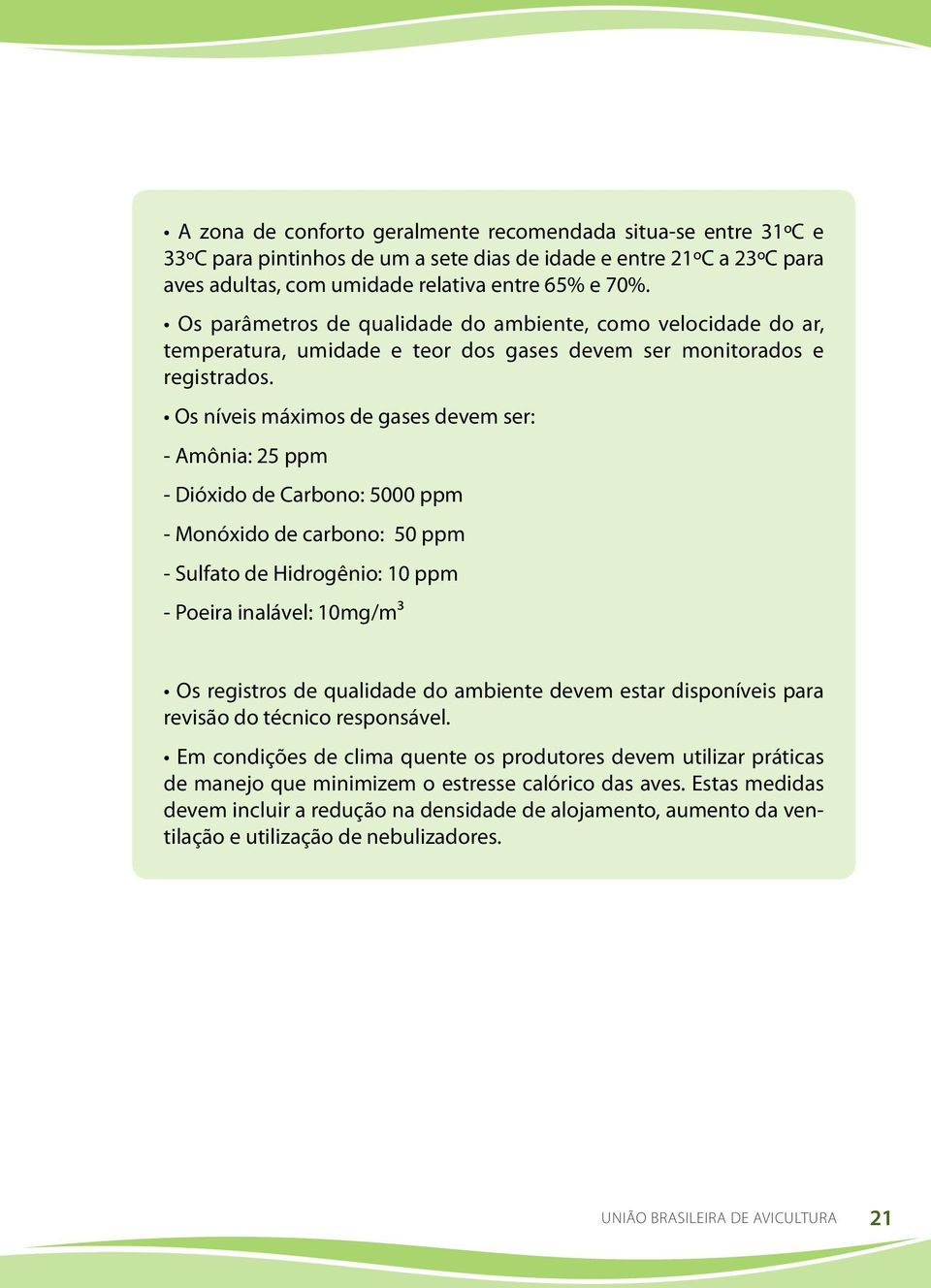 • A zona de conforto geralmente recomendada situa-se entre 31ºC e 33ºC para pintinhos de um a sete dias de idade e entre 21ºC a 23ºC para aves adultas, com umidade relativa entre 65% e 70%.

• Os parâmetros de qualidade do ambiente, como velocidade do ar, temperatura, umidade e teor dos gases devem ser monitorados e registrados.

• Os níveis máximos de gases devem ser:

- Amônia: 25 ppm

- Dióxido de Carbono: 5000 ppm

- Monóxido de carbono: 50 ppm

- Sulfato de Hidrogênio: 10 ppm

- Poeira inalável: 10mg/m³

• Os registros de qualidade do ambiente devem estar disponíveis para revisão do técnico responsável.

• Em condições de clima quente os produtores devem utilizar práticas de manejo que minimizem o estresse calórico das aves. Estas medidas devem incluir a redução na densidade de alojamento, aumento da ventilação e utilização de nebulizadores.

UNIÃO BRASILEIRA DE AVICULTURA 21